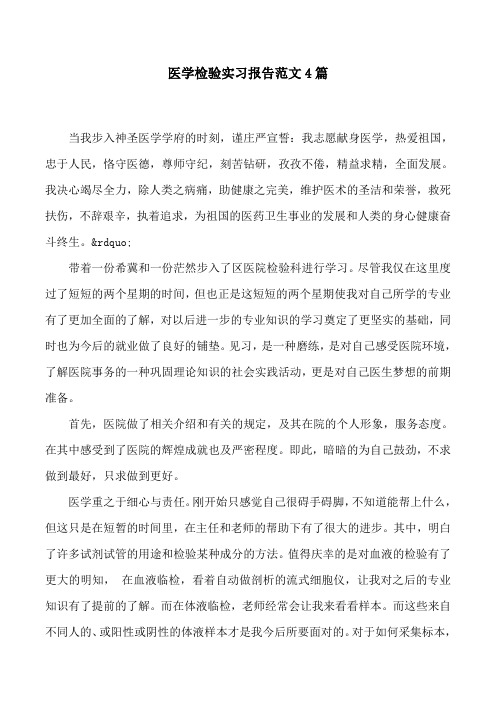 医学检验实习报告范文4篇

当我步入神圣医学学府的时刻，谨庄严宣誓：我志愿献身医学，热爱祖国，忠于人民，恪守医德，尊师守纪，刻苦钻研，孜孜不倦，精益求精，全面发展。我决心竭尽全力，除人类之病痛，助健康之完美，维护医术的圣洁和荣誉，救死扶伤，不辞艰辛，执着追求，为祖国的医药卫生事业的发展和人类的身心健康奋斗终生。&rdquo;

带着一份希冀和一份茫然步入了区医院检验科进行学习。尽管我仅在这里度过了短短的两个星期的时间，但也正是这短短的两个星期使我对自己所学的专业有了更加全面的了解，对以后进一步的专业知识的学习奠定了更坚实的基础，同时也为今后的就业做了良好的铺垫。见习，是一种磨练，是对自己感受医院环境，了解医院事务的一种巩固理论知识的社会实践活动，更是对自己医生梦想的前期准备。

首先，医院做了相关介绍和有关的规定，及其在院的个人形象，服务态度。在其中感受到了医院的辉煌成就也及严密程度。即此，暗暗的为自己鼓劲，不求做到最好，只求做到更好。

医学重之于细心与责任。刚开始只感觉自己很碍手碍脚，不知道能帮上什么，但这只是在短暂的时间里，在主任和老师的帮助下有了很大的进步。其中，明白了许多试剂试管的用途和检验某种成分的方法。值得庆幸的是对血液的检验有了更大的明知， 在血液临检，看着自动做剖析的流式细胞仪，让我对之后的专业知识有了提前的了解。而在体液临检，老师经常会让我来看看样本。而这些来自不同人的、或阳性或阴性的体液样本才是我今后所要面对的。对于如何采集标本，